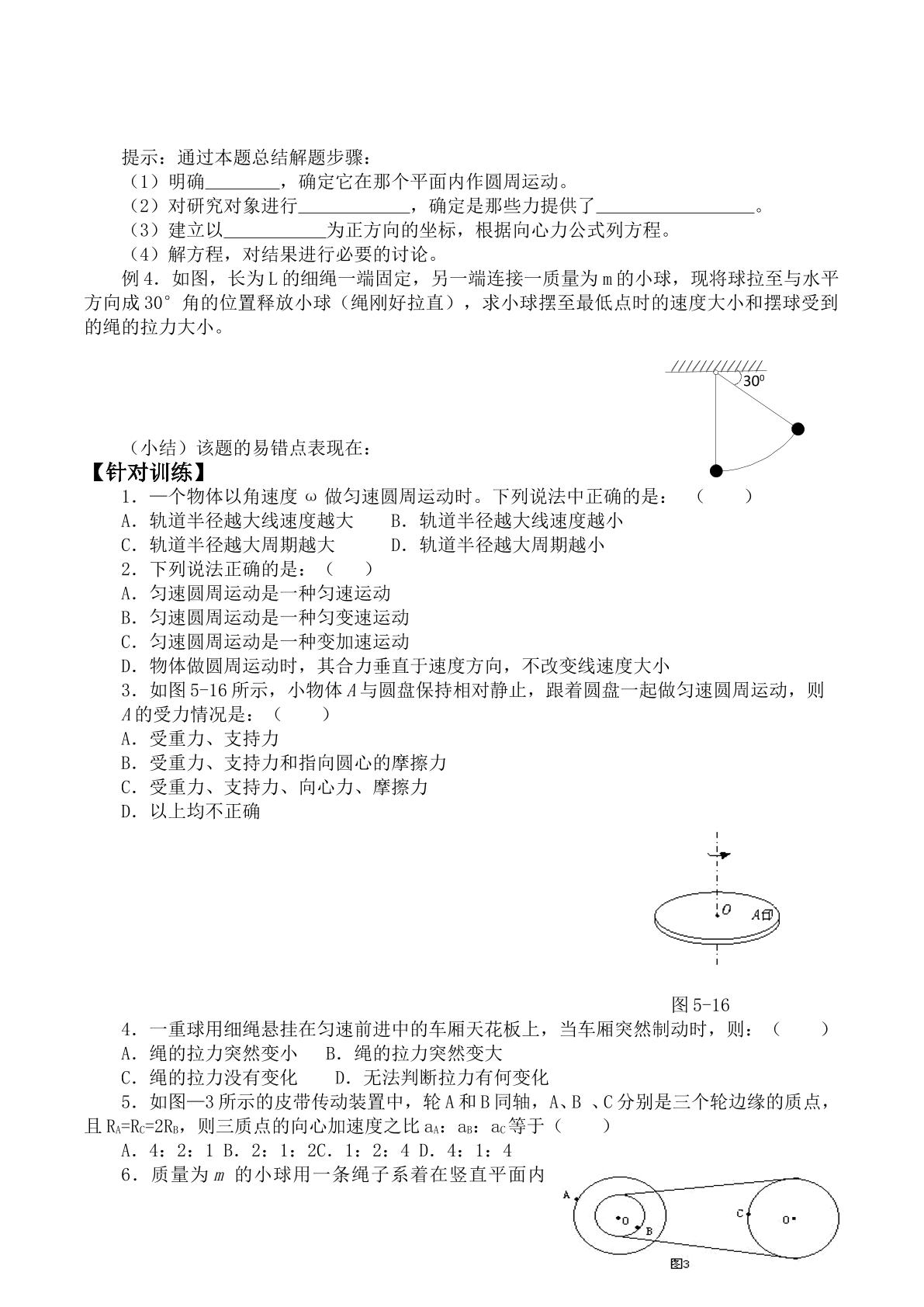 提示：通过本题总结解题步骤：
（1）明确____，确定它在那个平面内作圆周运动。
（2）对研究对象进行____，确定是那些力提供了____。
（3）建立以____为正方向的坐标，根据向心力公式列方程。
（4）解方程，对结果进行必要的讨论。

例4．如图，长为L的细绳一端固定，另一端连接一质量为m的小球，现将球拉至与水平方向成30°角的位置释放小球（绳刚好拉直），求小球摆至最低点时的速度大小和摆球受到的绳的拉力大小。

$30^0$

（小结）该题的易错点表现在：

【针对训练】

1．一个物体以角速度ω做匀速圆周运动时。下列说法中正确的是：（　　）
A．轨道半径越大线速度越大　B．轨道半径越大线速度越小
C．轨道半径越大周期越大　D．轨道半径越大周期越小

2．下列说法正确的是：（　　）
A．匀速圆周运动是一种匀速运动
B．匀速圆周运动是一种匀变速运动
C．匀速圆周运动是一种变加速运动
D．物体做圆周运动时，其合力垂直于速度方向，不改变线速度大小

3．如图5-16所示，小物体A与圆盘保持相对静止，跟着圆盘一起做匀速圆周运动，则A的受力情况是：（　　）
A．受重力、支持力
B．受重力、支持力和指向圆心的摩擦力
C．受重力、支持力、向心力、摩擦力
D．以上均不正确

O
A

图5-16

4．一重球用细绳悬挂在匀速前进中的车厢天花板上，当车厢突然制动时，则：（　　）
A．绳的拉力突然变小　B．绳的拉力突然变大
C．绳的拉力没有变化　D．无法判断拉力有何变化

5．如图—3所示的皮带传动装置中，轮A和B同轴，A、B、C分别是三个轮边缘的质点，且$R_A=R_C=2R_B$，则三质点的向心加速度之比$a_A$：$a_B$：$a_C$等于（　　）
A．4：2：1 B．2：1：2C．1：2：4 D．4：1：4

6．质量为m的小球用一条绳子系着在竖直平面内

A
O
B
C
O
图3